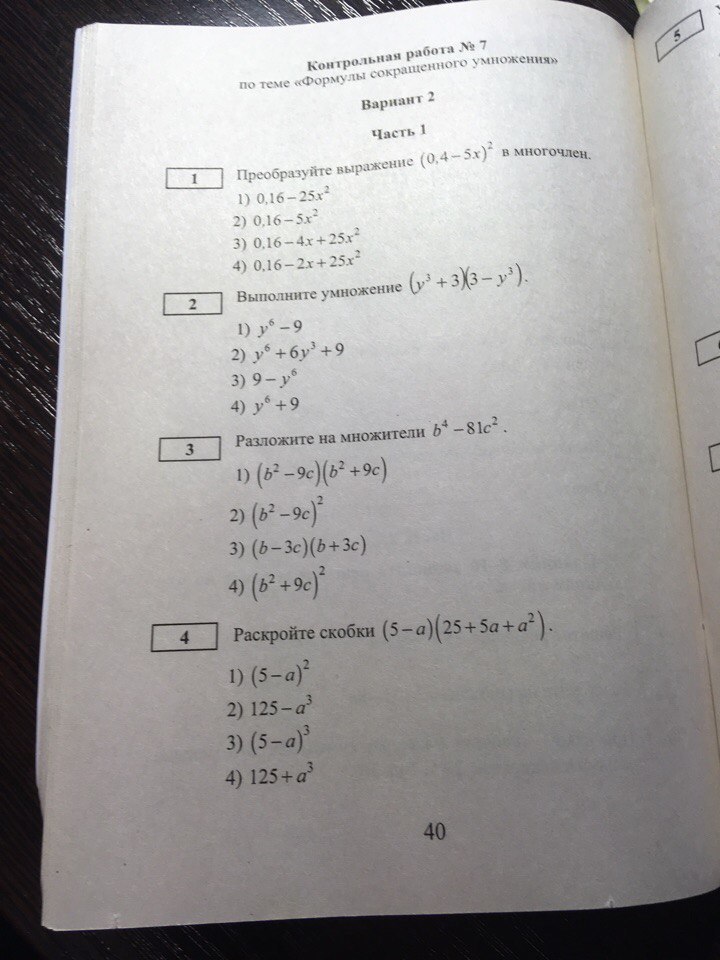 Контрольная работа № 7
по теме «Формулы сокращенного умножения»

Вариант 2

Часть 1

1 Преобразуйте выражение $(0,4-5x)^2$ в многочлен.

1) $0,16-25x^2$
2) $0,16-5x^2$
3) $0,16-4x+25x^2$
4) $0,16-2x+25x^2$

2 Выполните умножение $(y^3+3)(3-y^3)$.

1) $y^6-9$
2) $y^6+6y^3+9$
3) $9-y^6$
4) $y^6+9$

3 Разложите на множители $b^4-81c^2$.

1) $(b^2-9c)(b^2+9c)$
2) $(b^2-9c)^2$
3) $(b-3c)(b+3c)$
4) $(b^2+9c)^2$

4 Раскройте скобки $(5-a)(25+5a+a^2)$.

1) $(5-a)^2$
2) $125-a^3$
3) $(5-a)^3$
4) $125+a^3$

40

5